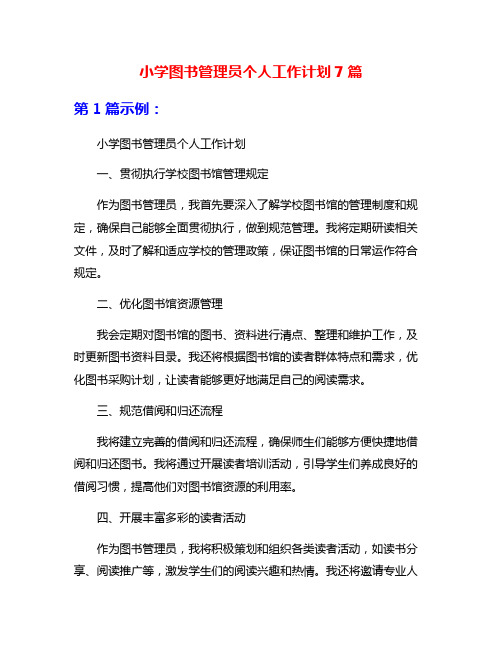 小学图书管理员个人工作计划7篇

第1篇示例：

小学图书管理员个人工作计划

一、贯彻执行学校图书馆管理规定

作为图书管理员，我首先要深入了解学校图书馆的管理制度和规定，确保自己能够全面贯彻执行，做到规范管理。我将定期研读相关文件，及时了解和适应学校的管理政策，保证图书馆的日常运作符合规定。

二、优化图书馆资源管理

我会定期对图书馆的图书、资料进行清点、整理和维护工作，及时更新图书资料目录。我还将根据图书馆的读者群体特点和需求，优化图书采购计划，让读者能够更好地满足自己的阅读需求。

三、规范借阅和归还流程

我将建立完善的借阅和归还流程，确保师生们能够方便快捷地借阅和归还图书。我将通过开展读者培训活动，引导学生们养成良好的借阅习惯，提高他们对图书馆资源的利用率。

四、开展丰富多彩的读者活动

作为图书管理员，我将积极策划和组织各类读者活动，如读书分享、阅读推广等，激发学生们的阅读兴趣和热情。我还将邀请专业人